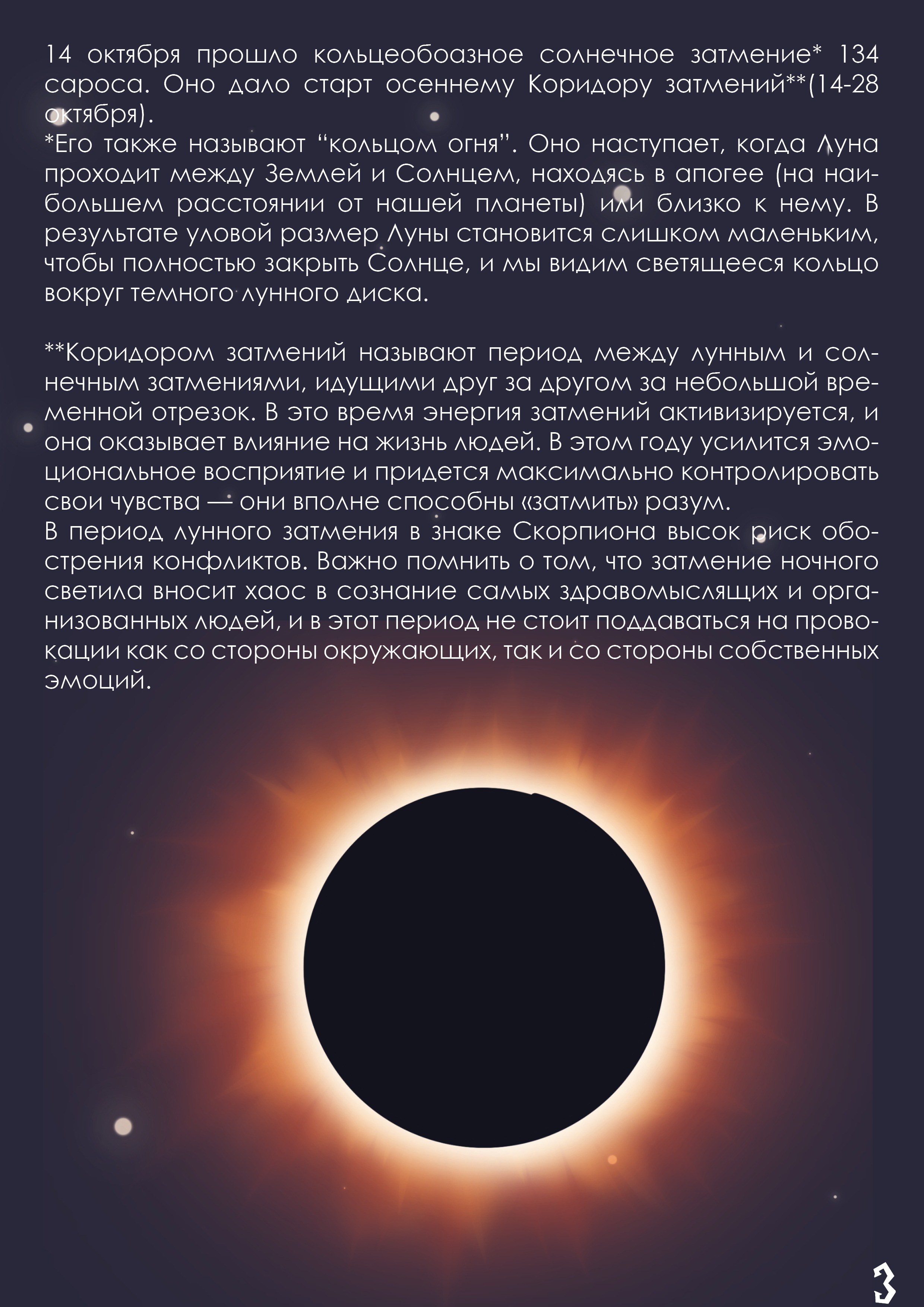 14 октября прошло кольцеобоазное солнечное затмение* 134 сароса. Оно дало старт осеннему Коридору затмений**(14-28 октября).
*Его также называют “кольцом огня”. Оно наступает, когда Луна проходит между Землей и Солнцем, находясь в апогее (на наибольшем расстоянии от нашей планеты) или близко к нему. В результате уловой размер Луны становится слишком маленьким, чтобы полностью закрыть Солнце, и мы видим светящееся кольцо вокруг темного лунного диска.

**Коридором затмений называют период между лунным и солнечным затмениями, идущими друг за другом за небольшой временной отрезок. В это время энергия затмений активизируется, и она оказывает влияние на жизнь людей. В этом году усилится эмоциональное восприятие и придется максимально контролировать свои чувства — они вполне способны «затмить» разум.
В период лунного затмения в знаке Скорпиона высок риск обострения конфликтов. Важно помнить о том, что затмение ночного светила вносит хаос в сознание самых здравомыслящих и организованных людей, и в этот период не стоит поддаваться на провокации как со стороны окружающих, так и со стороны собственных эмоций.

3